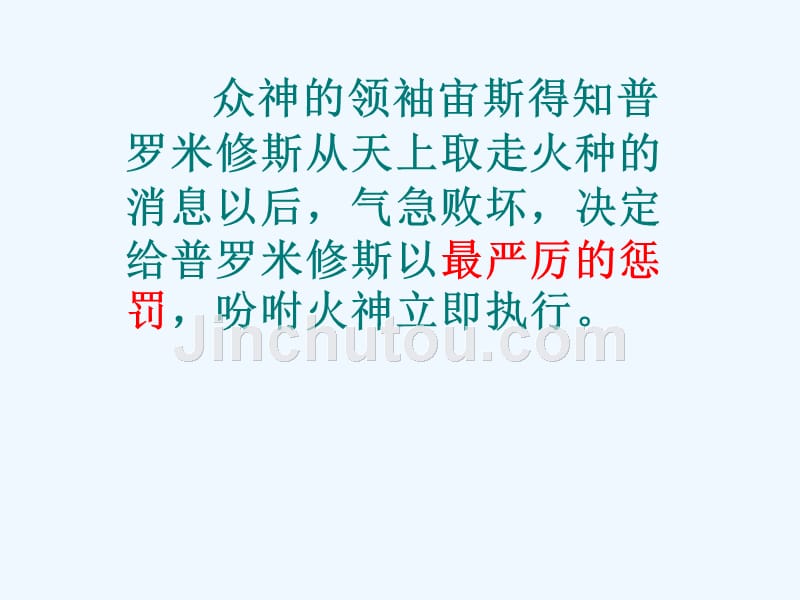 众神的领袖宙斯得知普罗米修斯从天上取走火种的消息以后，气急败坏，决定给普罗米修斯以最严厉的惩罚，吩咐火神立即执行。

Jinchutou.com